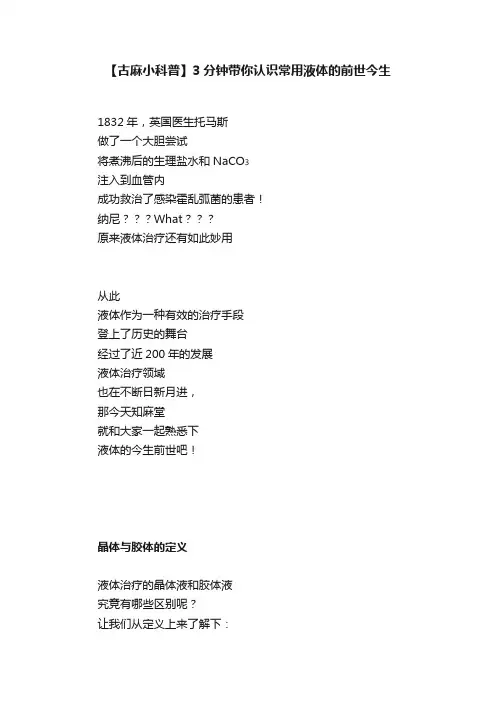 【古麻小科普】3分钟带你认识常用液体的前世今生

1832年，英国医生托马斯
做了一个大胆尝试
将煮沸后的生理盐水和$NaCO_3$
注入到血管内
成功救治了感染霍乱弧菌的患者！
纳尼？？？What？？？
原来液体治疗还有如此妙用

从此
液体作为一种有效的治疗手段
登上了历史的舞台
经过了近200年的发展
液体治疗领域
也在不断日新月进，
那今天知麻堂
就和大家一起熟悉下
液体的今生前世吧！

晶体与胶体的定义

液体治疗的晶体液和胶体液
究竟有哪些区别呢？
让我们从定义上来了解下：